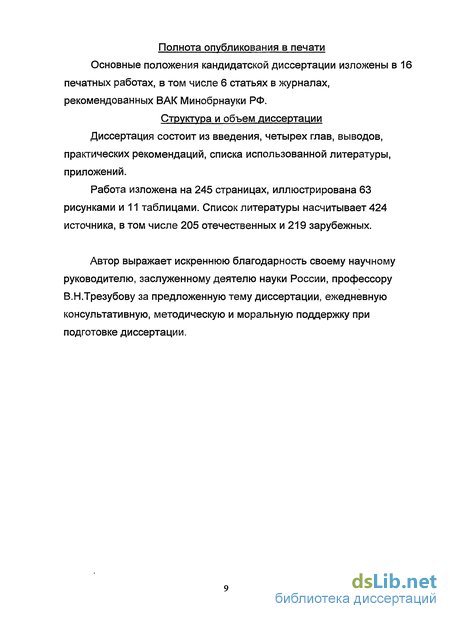 Полнота опубликования в печати

Основные положения кандидатской диссертации изложены в 16 печатных работах, в том числе 6 статьях в журналах, рекомендованных ВАК Минобрнауки РФ.

Структура и объем диссертации

Диссертация состоит из введения, четырех глав, выводов, практических рекомендаций, списка использованной литературы, приложений.

Работа изложена на 245 страницах, иллюстрирована 63 рисунками и 11 таблицами. Список литературы насчитывает 424 источника, в том числе 205 отечественных и 219 зарубежных.

Автор выражает искреннюю благодарность своему научному руководителю, заслуженному деятелю науки России, профессору В.Н.Трезубову за предложенную тему диссертации, ежедневную консультативную, методическую и моральную поддержку при подготовке диссертации.

9

dsLib.net
библиотека диссертаций